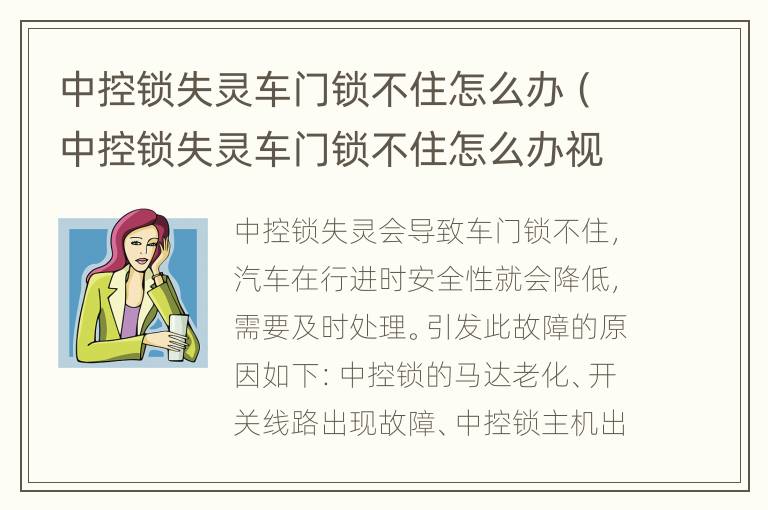 中控锁失灵车门锁不住怎么办（中控锁失灵车门锁不住怎么办视

中控锁失灵会导致车门锁不住，汽车在行进时安全性就会降低，需要及时处理。引发此故障的原因如下：中控锁的马达老化、开关线路出现故障、中控锁主机出